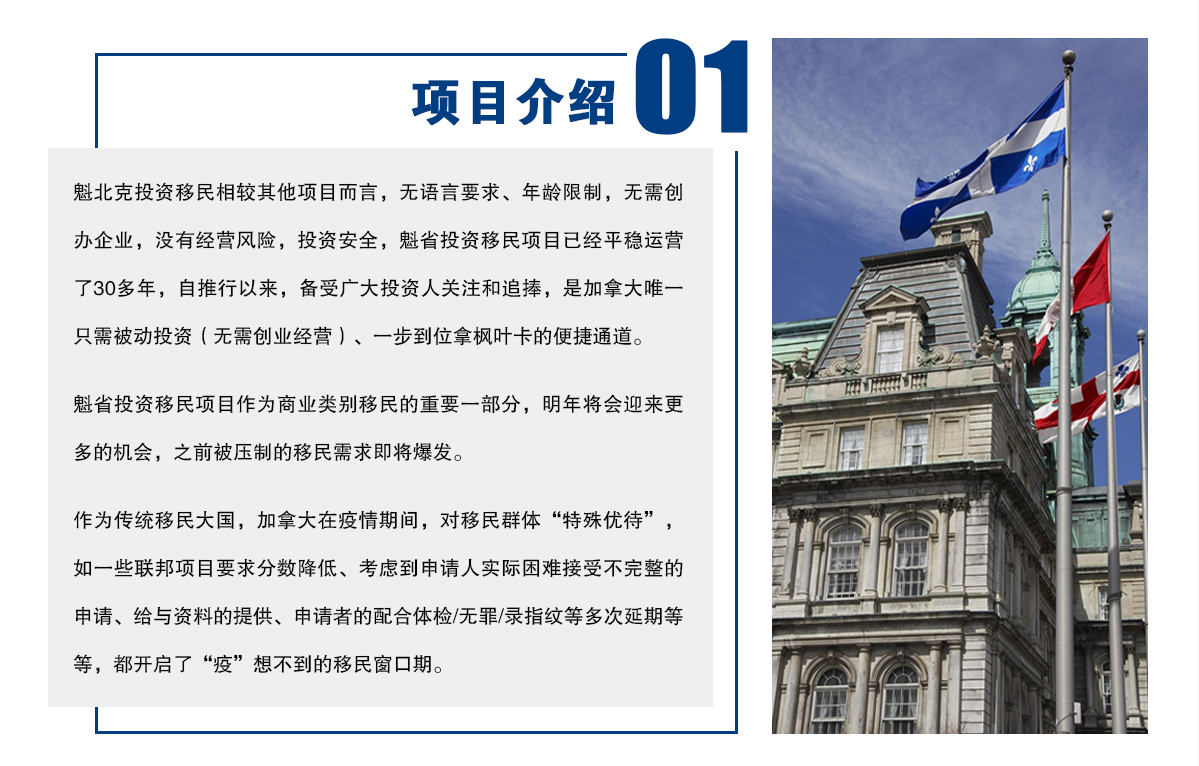 项目介绍 01

魁北克投资移民相较其他项目而言，无语言要求、年龄限制，无需创办企业，没有经营风险，投资安全，魁省投资移民项目已经平稳运营了30多年，自推行以来，备受广大投资人关注和追捧，是加拿大唯一只需被动投资（无需创业经营）、一步到位拿枫叶卡的便捷通道。

魁省投资移民项目作为商业类别移民的重要一部分，明年将会迎来更多的机会，之前被压制的移民需求即将爆发。

作为传统移民大国，加拿大在疫情期间，对移民群体“特殊优待”，如一些联邦项目要求分数降低、考虑到申请人实际困难接受不完整的申请、给与资料的提供、申请者的配合体检/无罪/录指纹等多次延期等等，都开启了“疫”想不到的移民窗口期。